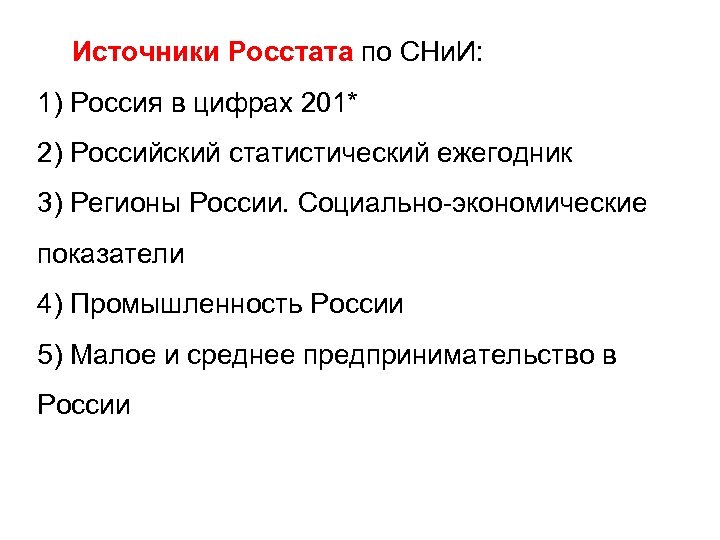 Источники Росстата по СНиИ:

1) Россия в цифрах 201*

2) Российский статистический ежегодник

3) Регионы России. Социально-экономические показатели

4) Промышленность России

5) Малое и среднее предпринимательство в России